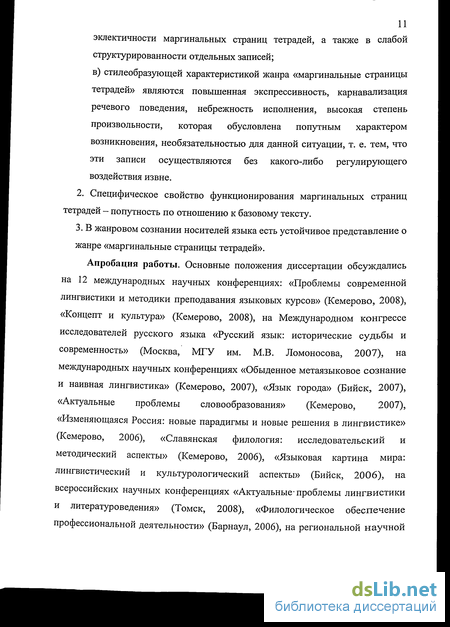 11

эклектичности маргинальных страниц тетрадей, а также в слабой структурированности отдельных записей;

в) стилеобразующей характеристикой жанра «маргинальные страницы тетрадей» являются повышенная экспрессивность, карнавализация речевого поведения, небрежность исполнения, высокая степень произвольности, которая обусловлена попутным характером возникновения, необязательностью для данной ситуации, т. е. тем, что эти записи осуществляются без какого-либо регулирующего воздействия извне.

2. Специфическое свойство функционирования маргинальных страниц тетрадей – попутность по отношению к базовому тексту.

3. В жанровом сознании носителей языка есть устойчивое представление о жанре «маргинальные страницы тетрадей».

Апробация работы. Основные положения диссертации обсуждались на 12 международных научных конференциях: «Проблемы современной лингвистики и методики преподавания языковых курсов» (Кемерово, 2008), «Концепт и культура» (Кемерово, 2008), на Международном конгрессе исследователей русского языка «Русский язык: исторические судьбы и современность» (Москва, МГУ им. М.В. Ломоносова, 2007), на международных научных конференциях «Обыденное метаязыковое сознание и наивная лингвистика» (Кемерово, 2007), «Язык города» (Бийск, 2007), «Актуальные проблемы словообразования» (Кемерово, 2007), «Изменяющаяся Россия: новые парадигмы и новые решения в лингвистике» (Кемерово, 2006), «Славянская филология: исследовательский и методический аспекты» (Кемерово, 2006), «Языковая картина мира: лингвистический и культурологический аспекты» (Бийск, 2006), на всероссийских научных конференциях «Актуальные проблемы лингвистики и литературоведения» (Томск, 2008), «Филологическое обеспечение профессиональной деятельности» (Барнаул, 2006), на региональной научной

dsLib.net
библиотека диссертаций